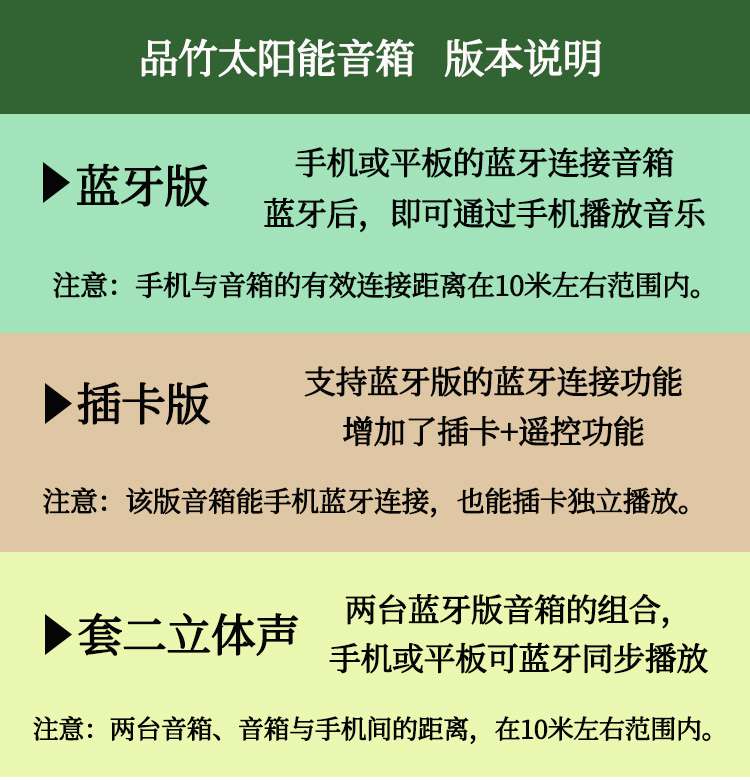 品竹太阳能音箱 版本说明

▶蓝牙版

手机或平板的蓝牙连接音箱
蓝牙后，即可通过手机播放音乐

注意：手机与音箱的有效连接距离在10米左右范围内。

▶插卡版

支持蓝牙版的蓝牙连接功能
增加了插卡+遥控功能

注意：该版音箱能手机蓝牙连接，也能插卡独立播放。

▶套二立体声

两台蓝牙版音箱的组合，
手机或平板可蓝牙同步播放

注意：两台音箱、音箱与手机间的距离，在10米左右范围内。